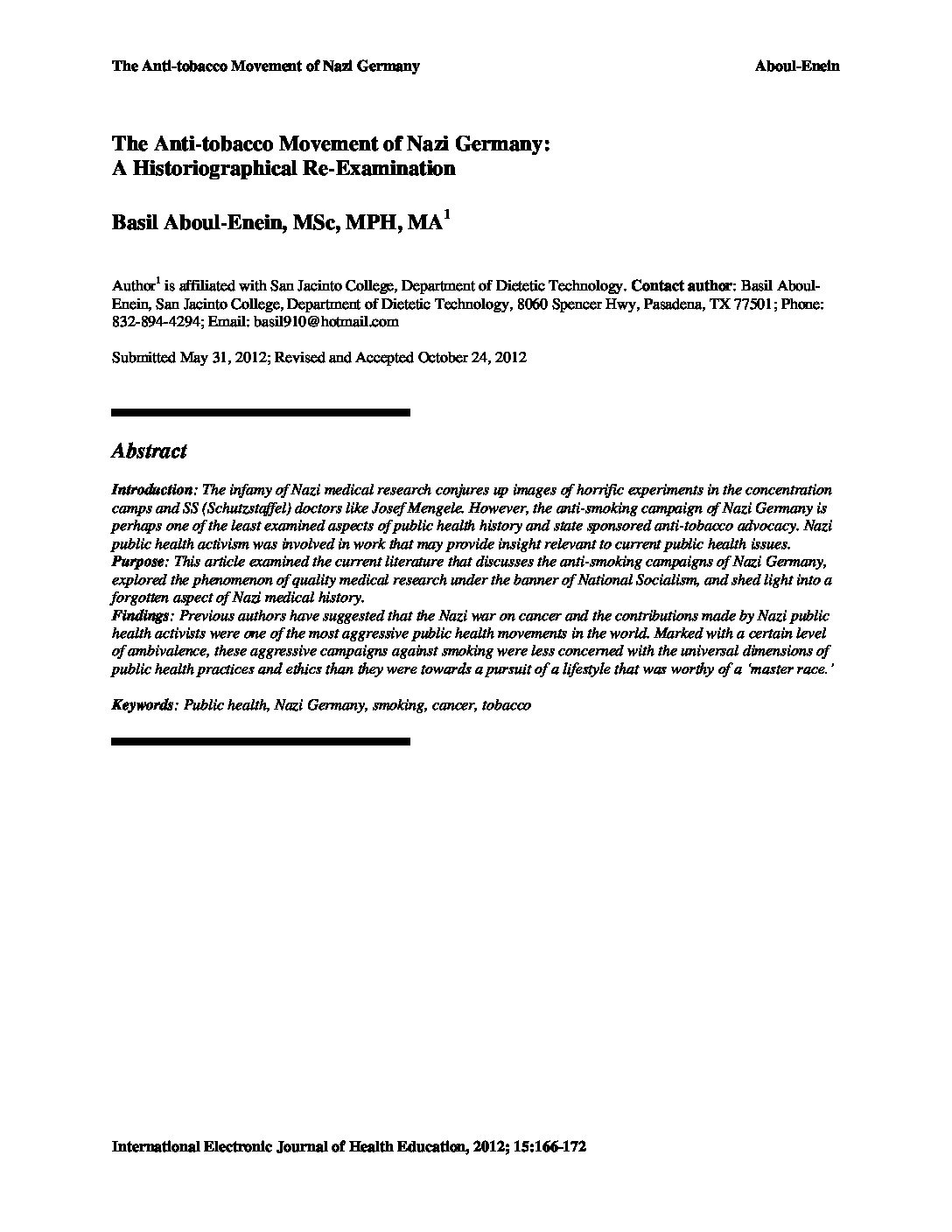 The Anti-tobacco Movement of Nazi Germany

Aboul-Enein

The Anti-tobacco Movement of Nazi Germany: A Historiographical Re-Examination

Basil Aboul-Enein, MSc, MPH, MA$^1$

Author$^1$ is affiliated with San Jacinto College, Department of Dietetic Technology. Contact author: Basil Aboul-Enein, San Jacinto College, Department of Dietetic Technology, 8060 Spencer Hwy, Pasadena, TX 77501; Phone: 832-894-4294; Email: basil910@hotmail.com

Submitted May 31, 2012; Revised and Accepted October 24, 2012

Abstract

Introduction: The infamy of Nazi medical research conjures up images of horrific experiments in the concentration camps and SS (Schutzstaffel) doctors like Josef Mengele. However, the anti-smoking campaign of Nazi Germany is perhaps one of the least examined aspects of public health history and state sponsored anti-tobacco advocacy. Nazi public health activism was involved in work that may provide insight relevant to current public health issues.
Purpose: This article examined the current literature that discusses the anti-smoking campaigns of Nazi Germany, explored the phenomenon of quality medical research under the banner of National Socialism, and shed light into a forgotten aspect of Nazi medical history.
Findings: Previous authors have suggested that the Nazi war on cancer and the contributions made by Nazi public health activists were one of the most aggressive public health movements in the world. Marked with a certain level of ambivalence, these aggressive campaigns against smoking were less concerned with the universal dimensions of public health practices and ethics than they were towards a pursuit of a lifestyle that was worthy of a 'master race.'

Keywords: Public health, Nazi Germany, smoking, cancer, tobacco

International Electronic Journal of Health Education, 2012; 15:166-172